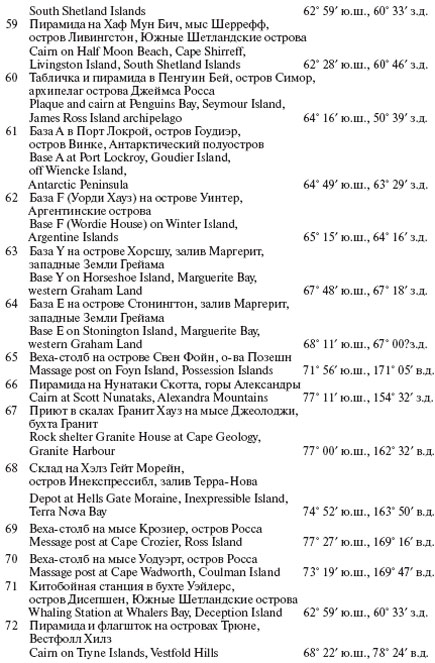 South Shetland Islands 62° 59′ ю.ш., 60° 33′ з.д.

59 Пирамида на Хаф Мун Бич, мыс Шеррефф, остров Ливингстон, Южные Шетландские острова
Cairn on Half Moon Beach, Cape Shirreff, Livingston Island, South Shetland Islands 62° 28′ ю.ш., 60° 46′ з.д.

60 Табличка и пирамида в Пенгуин Бей, остров Симор, архипелаг острова Джеймса Росса
Plaque and cairn at Penguins Bay, Seymour Island, James Ross Island archipelago 64° 16′ ю.ш., 50° 39′ з.д.

61 База А в Порт Локрой, остров Гоудиэр, остров Винке, Антарктический полуостров
Base A at Port Lockroy, Goudier Island, off Wiencke Island, Antarctic Peninsula 64° 49′ ю.ш., 63° 29′ з.д.

62 База F (Уорди Хауз) на острове Уинтер, Аргентинские острова
Base F (Wordie House) on Winter Island, Argentine Islands 65° 15′ ю.ш., 64° 16′ з.д.

63 База Y на острове Хорсшу, залив Маргерит, западные Земли Грейама
Base Y on Horseshoe Island, Marguerite Bay, western Graham Land 67° 48′ ю.ш., 67° 18′ з.д.

64 База Е на острове Стонингтон, залив Маргерит, западные Земли Грейама
Base E on Stonington Island, Marguerite Bay, western Graham Land 68° 11′ ю.ш., 67° 00?з.д.

65 Веха-столб на острове Свен Фойн, о-ва Позешн
Massage post on Foyn Island, Possession Islands 71° 56′ ю.ш., 171° 05′ в.д.

66 Пирамида на Нунатаки Скотта, горы Александры
Cairn at Scott Nunataks, Alexandra Mountains 77° 11′ ю.ш., 154° 32′ з.д.

67 Приют в скалах Гранит Хауз на мысе Джеолоджи, бухта Гранит
Rock shelter Granite House at Cape Geology, Granite Harbour 77° 00′ ю.ш., 162° 32′ в.д.

68 Склад на Хэлз Гейт Морейн, остров Инекспрессибл, залив Терра-Нова
Depot at Hells Gate Moraine, Inexpressible Island, Terra Nova Bay 74° 52′ ю.ш., 163° 50′ в.д.

69 Веха-столб на мысе Крозиер, остров Росса
Message post at Cape Crozier, Ross Island 77° 27′ ю.ш., 169° 16′ в.д.

70 Веха-столб на мысе Уодуэрт, остров Росса
Massage post at Cape Wadworth, Coulman Island 73° 19′ ю.ш., 169° 47′ в.д.

71 Китобойная станция в бухте Уэйлерс, остров Дисепшен, Южные Шетландские острова
Whaling Station at Whalers Bay, Deception Island 62° 59′ ю.ш., 60° 33′ з.д.

72 Пирамида и флагшток на островах Трюне, Вестфолл Хилз
Cairn on Tryne Islands, Vestfold Hills 68° 22′ ю.ш., 78° 24′ в.д.